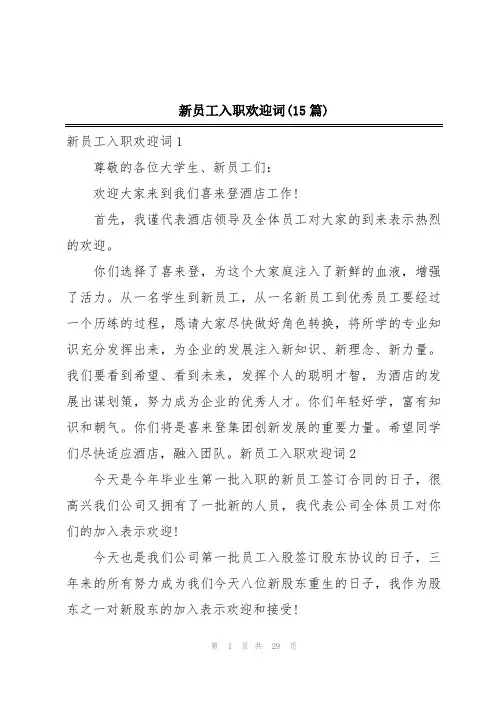 新员工入职欢迎词(15篇)

新员工入职欢迎词1

尊敬的各位大学生、新员工们：

欢迎大家来到我们喜来登酒店工作！

首先，我谨代表酒店领导及全体员工对大家的到来表示热烈的欢迎。

你们选择了喜来登，为这个大家庭注入了新鲜的血液，增强了活力。从一名学生到新员工，从一名新员工到优秀员工要经过一个历练的过程，恳请大家尽快做好角色转换，将所学的专业知识充分发挥出来，为企业的发展注入新知识、新理念、新力量。我们要看到希望、看到未来，发挥个人的聪明才智，为酒店的发展出谋划策，努力成为企业的优秀人才。你们年轻好学，富有知识和朝气。你们将是喜来登集团创新发展的重要力量。希望同学们尽快适应酒店，融入团队。新员工入职欢迎词2

今天是今年毕业生第一批入职的新员工签订合同的日子，很高兴我们公司又拥有了一批新的人员，我代表公司全体员工对你们的加入表示欢迎！

今天也是我们公司第一批员工入股签订股东协议的日子，三年来的所有努力成为我们今天八位新股东重生的日子，我作为股东之一对新股东的加入表示欢迎和接受！

第 1 页 共 29 页